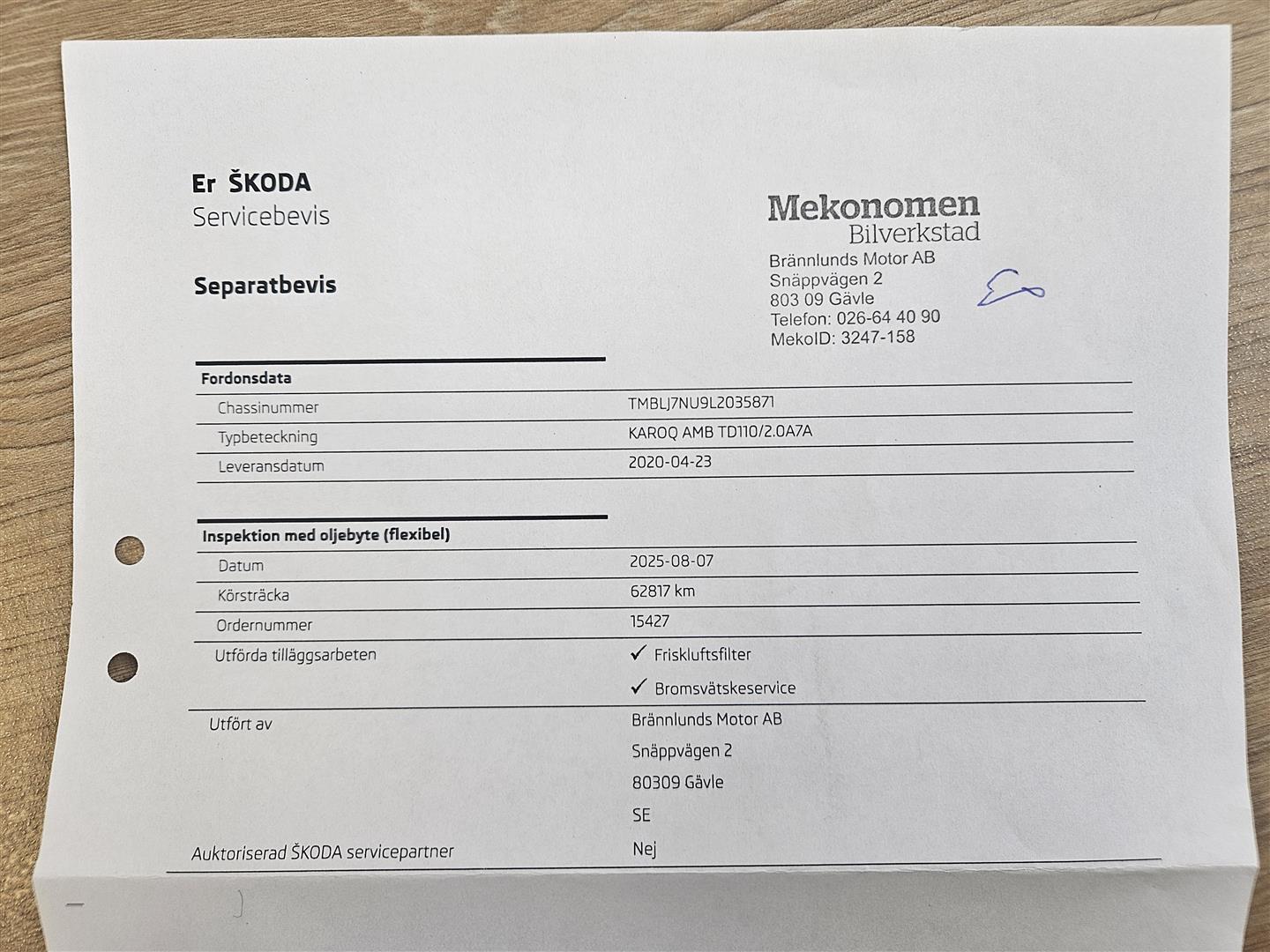 Er ŠKODA
Servicebevis

Separatbevis

Mekonomen
Bilverkstad
Brännlunds Motor AB
Snäppvägen 2
803 09 Gävle
Telefon: 026-64 40 90
MekoID: 3247-158

Fordonsdata
Chassinummer
TMBLJ7NU9L2035871
Typbeteckning
KAROQ AMB TD110/2.0A7A
Leveransdatum
2020-04-23

Inspektion med oljebyte (flexibel)
Datum
2025-08-07
Körsträcka
62817 km
Ordernummer
15427
Utförda tilläggsarbeten
✓ Friskluftsfilter
✓ Bromsvätskeservice

Utfört av
Brännlunds Motor AB
Snäppvägen 2
80309 Gävle
SE

Auktoriserad ŠKODA servicepartner
Nej